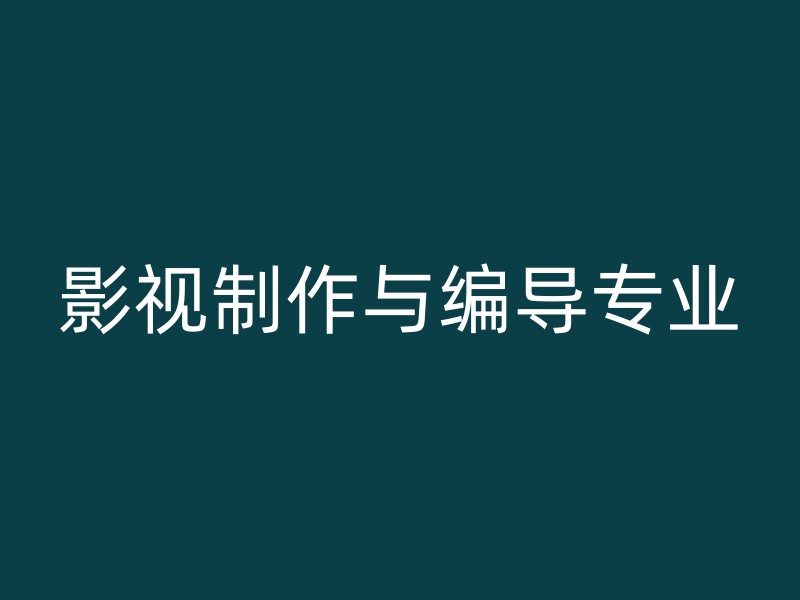 影视制作与编导专业